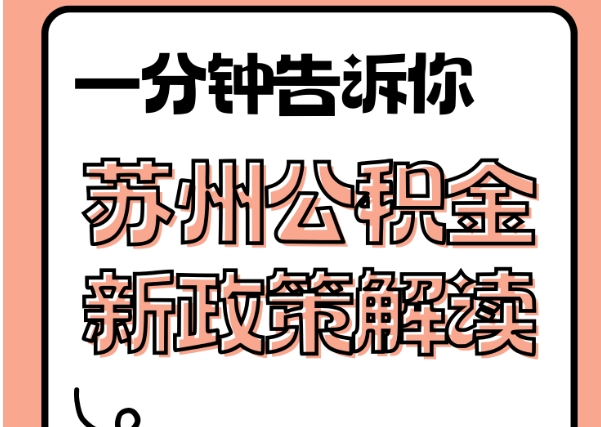 一分钟告诉你

苏州公积金
新政策解读